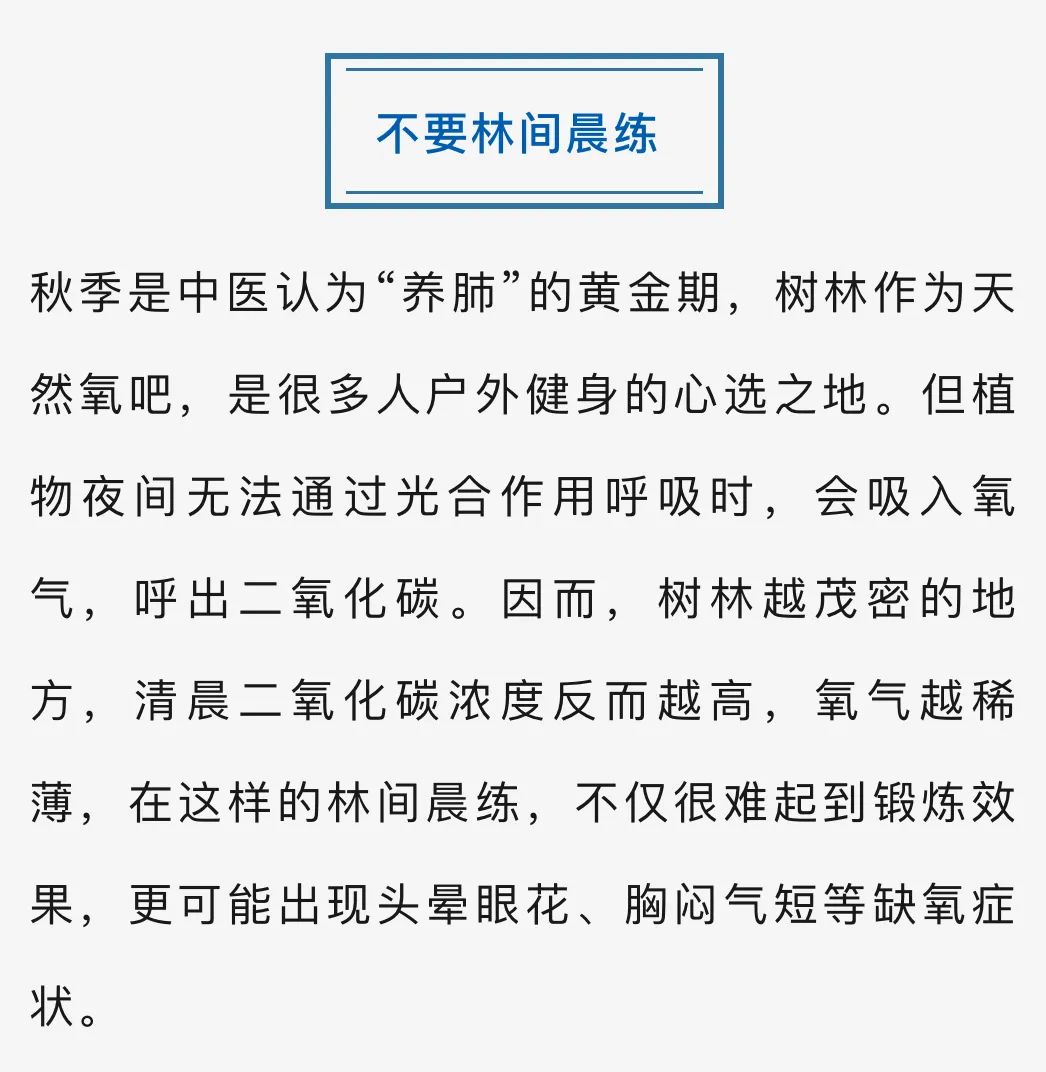 不要林间晨练

秋季是中医认为“养肺”的黄金期，树林作为天然氧吧，是很多人户外健身的心选之地。但植物夜间无法通过光合作用呼吸时，会吸入氧气，呼出二氧化碳。因而，树林越茂密的地方，清晨二氧化碳浓度反而越高，氧气越稀薄，在这样的林间晨练，不仅很难起到锻炼效果，更可能出现头晕眼花、胸闷气短等缺氧症状。